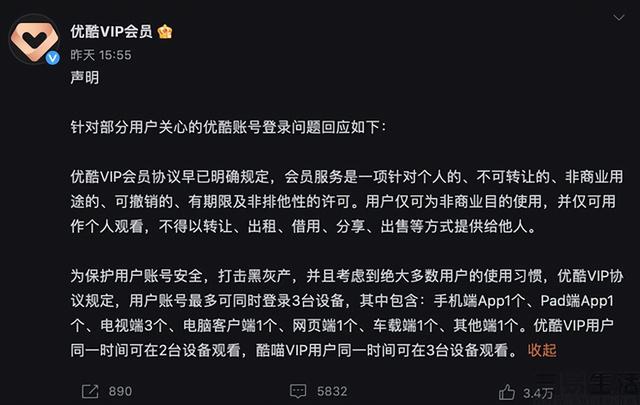 优酷VIP会员
昨天 15:55
声明

针对部分用户关心的优酷账号登录问题回应如下：

优酷VIP会员协议早已明确规定，会员服务是一项针对个人的、不可转让的、非商业用途的、可撤销的、有期限及非排他性的许可。用户仅可为非商业目的使用，并仅可用作个人观看，不得以转让、出租、借用、分享、出售等方式提供给他人。

为保护用户账号安全，打击黑灰产，并且考虑到绝大多数用户的使用习惯，优酷VIP协议规定，用户账号最多可同时登录3台设备，其中包含：手机端App1个、Pad端App1个、电视端3个、电脑客户端1个、网页端1个、车载端1个、其他端1个。优酷VIP用户同一时间可在2台设备观看，酷喵VIP用户同一时间可在3台设备观看。 收起

890 5832 3.4万